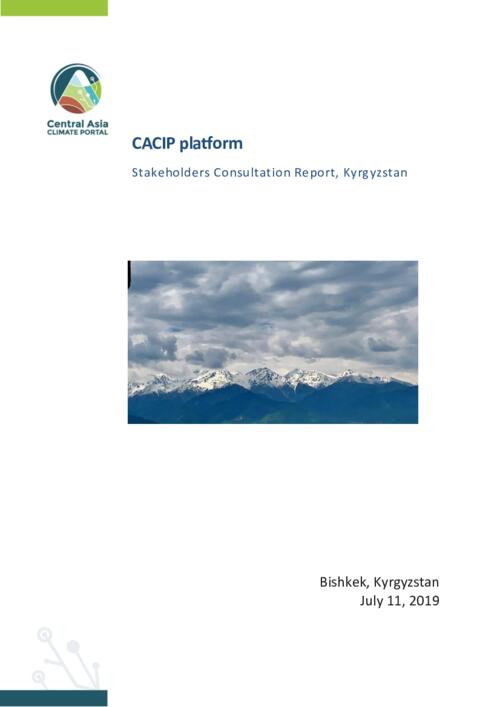 Central Asia
CLIMATE PORTAL

CACIP platform

Stakeholders Consultation Report, Kyrgyzstan

Bishkek, Kyrgyzstan
July 11, 2019